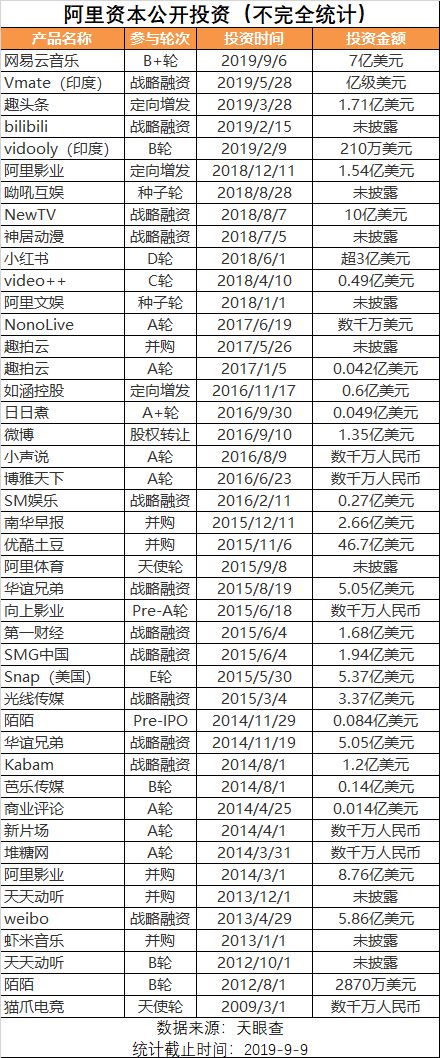 阿里资本公开投资（不完全统计）

| 产品名称 | 参与轮次 | 投资时间 | 投资金额 |
|---|---|---|---|
| 网易云音乐 | B+轮 | 2019/9/6 | 7亿美元 |
| Vmate（印度） | 战略融资 | 2019/5/28 | 亿级美元 |
| 趣头条 | 定向增发 | 2019/3/28 | 1.71亿美元 |
| bilibili | 战略融资 | 2019/2/15 | 未披露 |
| vidooly（印度） | B轮 | 2019/2/9 | 210万美元 |
| 阿里影业 | 定向增发 | 2018/12/11 | 1.54亿美元 |
| 呦吼互娱 | 种子轮 | 2018/8/28 | 未披露 |
| NewTV | 战略融资 | 2018/8/7 | 10亿美元 |
| 神居动漫 | 战略融资 | 2018/7/5 | 未披露 |
| 小红书 | D轮 | 2018/6/1 | 超3亿美元 |
| video++ | C轮 | 2018/4/10 | 0.49亿美元 |
| 阿里文娱 | 种子轮 | 2018/1/1 | 未披露 |
| NonoLive | A轮 | 2017/6/19 | 数千万美元 |
| 趣拍云 | 并购 | 2017/5/26 | 未披露 |
| 趣拍云 | A轮 | 2017/1/5 | 0.042亿美元 |
| 如涵控股 | 定向增发 | 2016/11/17 | 0.6亿美元 |
| 日日煮 | A+轮 | 2016/9/30 | 0.049亿美元 |
| 微博 | 股权转让 | 2016/9/10 | 1.35亿美元 |
| 小声说 | A轮 | 2016/8/9 | 数千万人民币 |
| 博雅天下 | A轮 | 2016/6/23 | 数千万人民币 |
| SM娱乐 | 战略融资 | 2016/2/11 | 0.27亿美元 |
| 南华早报 | 并购 | 2015/12/11 | 2.66亿美元 |
| 优酷土豆 | 并购 | 2015/11/6 | 46.7亿美元 |
| 阿里体育 | 天使轮 | 2015/9/8 | 未披露 |
| 华谊兄弟 | 战略融资 | 2015/8/19 | 5.05亿美元 |
| 向上影业 | Pre-A轮 | 2015/6/18 | 数千万人民币 |
| 第一财经 | 战略融资 | 2015/6/4 | 1.68亿美元 |
| SMG中国 | 战略融资 | 2015/6/4 | 1.94亿美元 |
| Snap（美国） | E轮 | 2015/5/30 | 5.37亿美元 |
| 光线传媒 | 战略融资 | 2015/3/4 | 3.37亿美元 |
| 陌陌 | Pre-IPO | 2014/11/29 | 0.084亿美元 |
| 华谊兄弟 | 战略融资 | 2014/11/19 | 5.05亿美元 |
| Kabam | 战略融资 | 2014/8/1 | 1.2亿美元 |
| 芭乐传媒 | B轮 | 2014/8/1 | 0.14亿美元 |
| 商业评论 | A轮 | 2014/4/25 | 0.014亿美元 |
| 新片场 | A轮 | 2014/4/1 | 数千万人民币 |
| 堆糖网 | A轮 | 2014/3/31 | 数千万人民币 |
| 阿里影业 | 并购 | 2014/3/1 | 8.76亿美元 |
| 天天动听 | 并购 | 2013/12/1 | 未披露 |
| weibo | 战略融资 | 2013/4/29 | 5.86亿美元 |
| 虾米音乐 | 并购 | 2013/1/1 | 未披露 |
| 天天动听 | B轮 | 2012/10/1 | 未披露 |
| 陌陌 | B轮 | 2012/8/1 | 2870万美元 |
| 猫爪电竞 | 天使轮 | 2009/3/1 | 数千万人民币 |

数据来源：天眼查
统计截止时间：2019-9-9